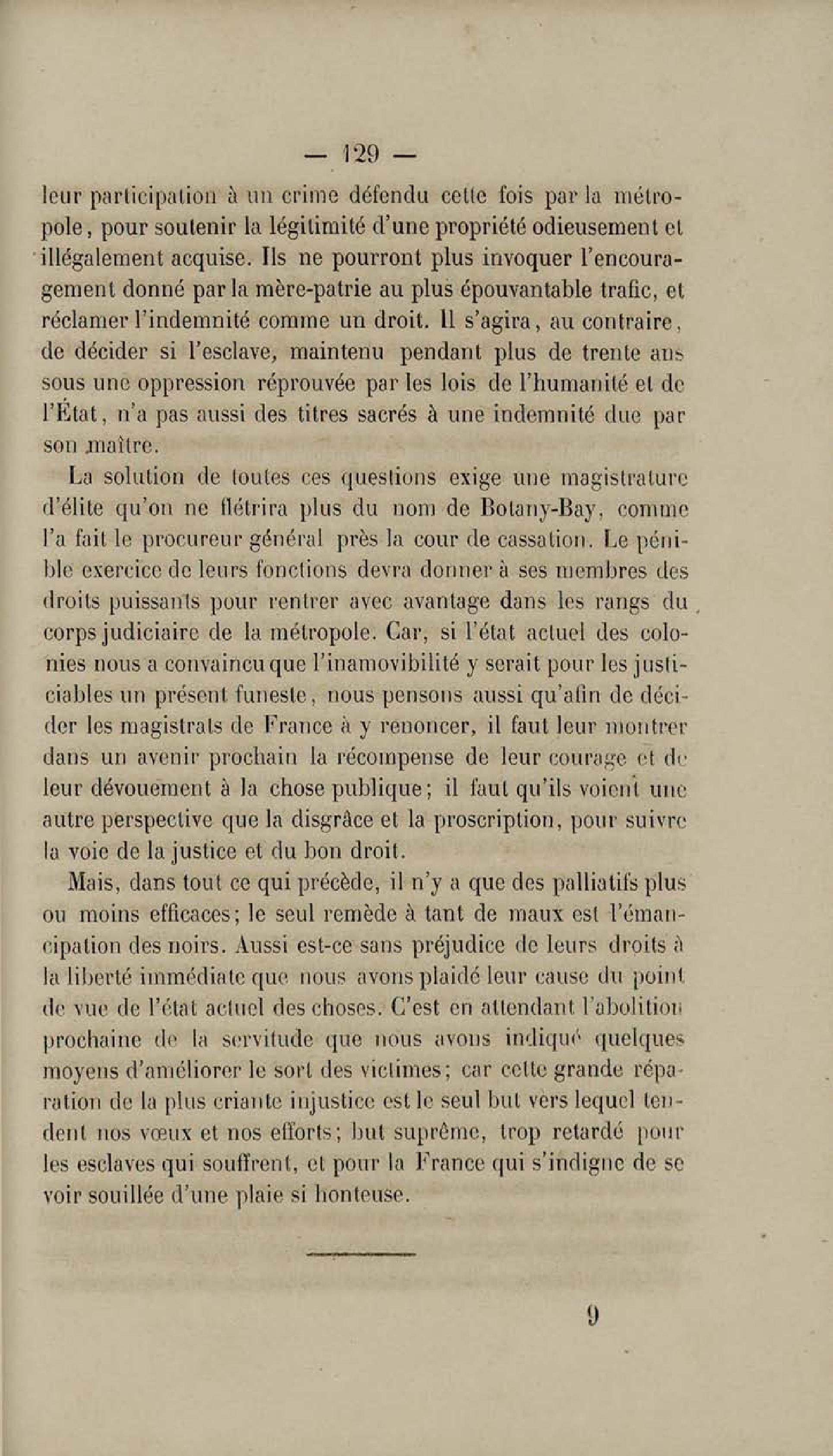 — 129 —

leur participation à un crime défendu cette fois par la métropole, pour soutenir la légitimité d'une propriété odieusement et illégalement acquise. Ils ne pourront plus invoquer l'encouragement donné par la mère-patrie au plus épouvantable trafic, et réclamer l'indemnité comme un droit. Il s'agira, au contraire, de décider si l'esclave, maintenu pendant plus de trente ans sous une oppression réprouvée par les lois de l'humanité et de l'État, n'a pas aussi des titres sacrés à une indemnité due par son maître.

La solution de toutes ces questions exige une magistrature d'élite qu'on ne flétrira plus du nom de Botany-Bay, comme l'a fait le procureur général près la cour de cassation. Le pénible exercice de leurs fonctions devra donner à ses membres des droits puissants pour rentrer avec avantage dans les rangs du corps judiciaire de la métropole. Car, si l'état actuel des colonies nous a convaincu que l'inamovibilité y serait pour les justiciables un présent funeste, nous pensons aussi qu'afin de décider les magistrats de France à y renoncer, il faut leur montrer dans un avenir prochain la récompense de leur courage et de leur dévouement à la chose publique; il faut qu'ils voient une autre perspective que la disgrâce et la proscription, pour suivre la voie de la justice et du bon droit.

Mais, dans tout ce qui précède, il n'y a que des palliatifs plus ou moins efficaces; le seul remède à tant de maux est l'émancipation des noirs. Aussi est-ce sans préjudice de leurs droits à la liberté immédiate que nous avons plaidé leur cause du point de vue de l'état actuel des choses. C'est en attendant l'abolition prochaine de la servitude que nous avons indiqué quelques moyens d'améliorer le sort des victimes; car cette grande réparation de la plus criante injustice est le seul but vers lequel tendent nos vœux et nos efforts; but suprême, trop retardé pour les esclaves qui souffrent, et pour la France qui s'indigne de se voir souillée d'une plaie si honteuse.

9